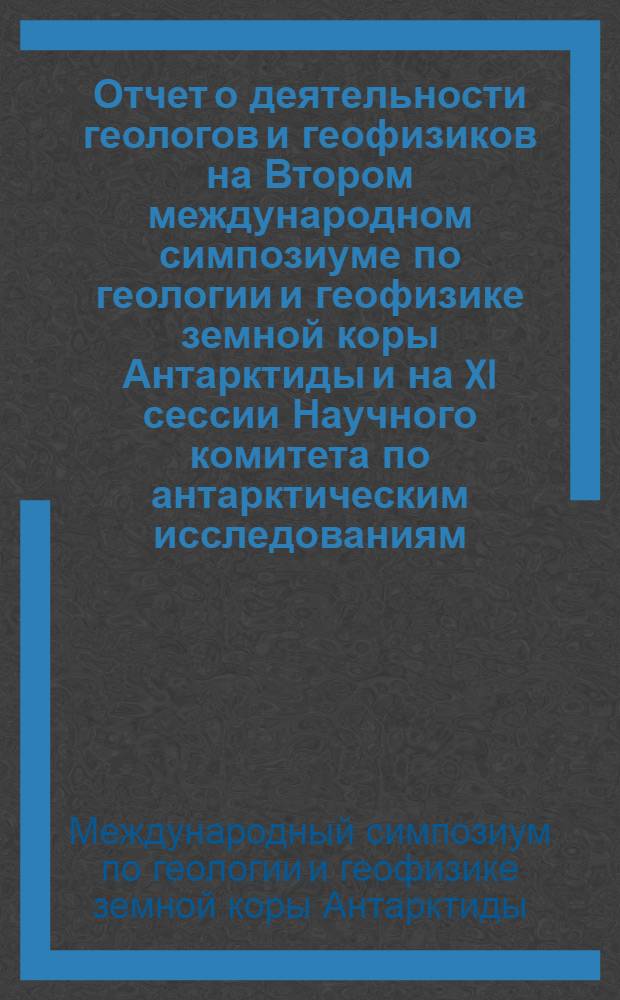 Отчет о деятельности геологов и геофизиков на Втором международном симпозиуме по геологии и геофизике земной коры Антарктиды и на XI сессии Научного комитета по антарктическим исследованиям

Международный симпозиум по геологии и геофизике земной коры Антарктиды